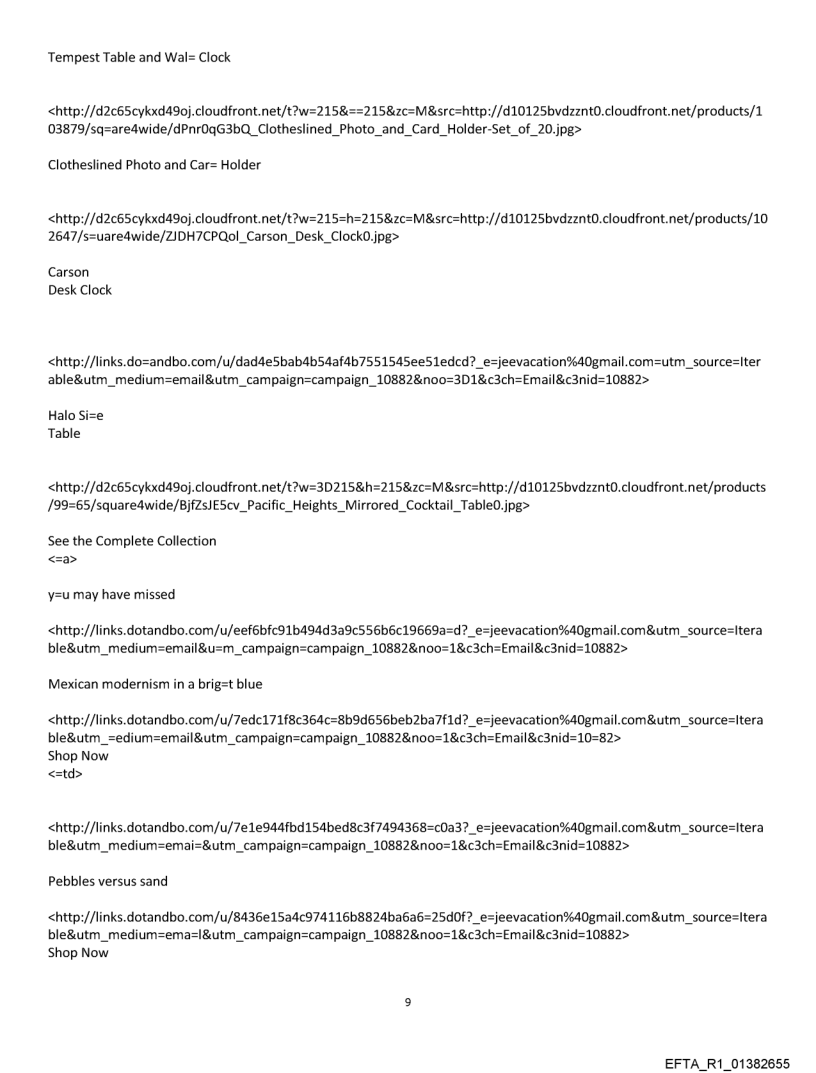 Tempest Table and Wal= Clock

<http://d2c65cykxd49oj.cloudfront.net/t?w=215&==215&zc=M&src=http://d10125bvdzznt0.cloudfront.net/products/103879/sq=are4wide/dPnr0qG3bQ_Clotheslined_Photo_and_Card_Holder-Set_of_20.jpg>

Clotheslined Photo and Car= Holder

<http://d2c65cykxd49oj.cloudfront.net/t?w=215=h=215&zc=M&src=http://d10125bvdzznt0.cloudfront.net/products/102647/s=uare4wide/ZJDH7CPQol_Carson_Desk_Clock0.jpg>

Carson
Desk Clock

<http://links.do=andbo.com/u/dad4e5bab4b54af4b7551545ee51edcd?_e=jeevacation%40gmail.com=utm_source=Iterable&utm_medium=email&utm_campaign=campaign_10882&noo=3D1&c3ch=Email&c3nid=10882>

Halo Si=e
Table

<http://d2c65cykxd49oj.cloudfront.net/t?w=3D215&h=215&zc=M&src=http://d10125bvdzznt0.cloudfront.net/products/99=65/square4wide/BjfZsJE5cv_Pacific_Heights_Mirrored_Cocktail_Table0.jpg>

See the Complete Collection
<=a>

y=u may have missed

<http://links.dotandbo.com/u/eef6bfc91b494d3a9c556b6c19669a=d?_e=jeevacation%40gmail.com&utm_source=Iterable&utm_medium=email&u=m_campaign=campaign_10882&noo=1&c3ch=Email&c3nid=10882>

Mexican modernism in a brig=t blue

<http://links.dotandbo.com/u/7edc171f8c364c=8b9d656beb2ba7f1d?_e=jeevacation%40gmail.com&utm_source=Iterable&utm_=edium=email&utm_campaign=campaign_10882&noo=1&c3ch=Email&c3nid=10=82>
Shop Now
<=td>

<http://links.dotandbo.com/u/7e1e944fbd154bed8c3f7494368=c0a3?_e=jeevacation%40gmail.com&utm_source=Iterable&utm_medium=emai=&utm_campaign=campaign_10882&noo=1&c3ch=Email&c3nid=10882>

Pebbles versus sand

<http://links.dotandbo.com/u/8436e15a4c974116b8824ba6a6=25d0f?_e=jeevacation%40gmail.com&utm_source=Iterable&utm_medium=ema=l&utm_campaign=campaign_10882&noo=1&c3ch=Email&c3nid=10882>
Shop Now

9

EFTA_R1_01382655